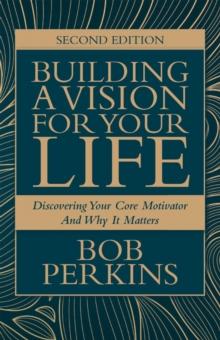 SECOND EDITION

BUILDING A VISION FOR YOUR LIFE

Discovering Your Core Motivator And Why It Matters

BOB PERKINS